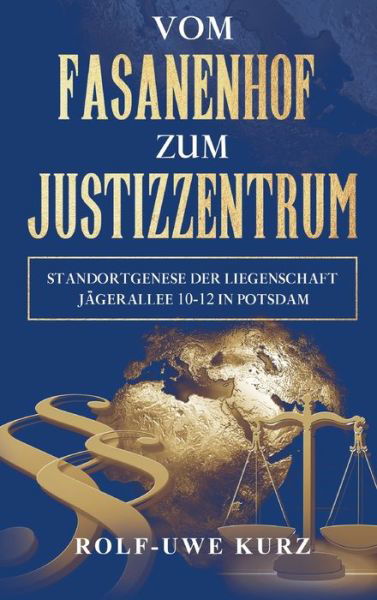 VOM
FASANENHOF
ZUM
JUSTIZZENTRUM

STANDORTGENESE DER LIEGENSCHAFT
JÄGERALLEE 10-12 IN POTSDAM

ROLF-UWE KURZ